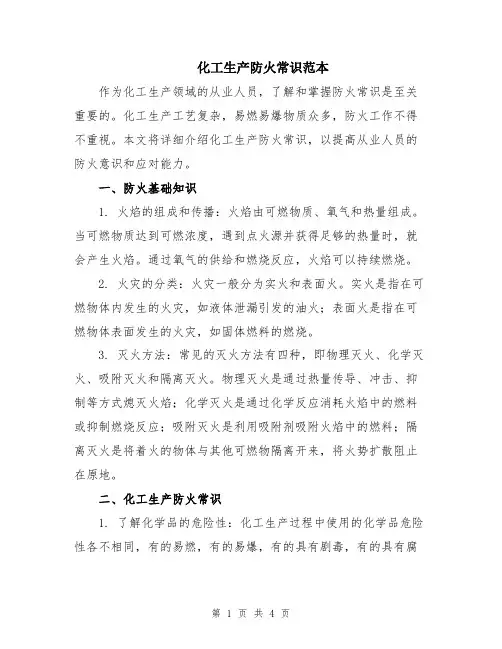 化工生产防火常识范本

作为化工生产领域的从业人员，了解和掌握防火常识是至关重要的。化工生产工艺复杂，易燃易爆物质众多，防火工作不得不重视。本文将详细介绍化工生产防火常识，以提高从业人员的防火意识和应对能力。

一、防火基础知识

1. 火焰的组成和传播：火焰由可燃物质、氧气和热量组成。当可燃物质达到可燃浓度，遇到点火源并获得足够的热量时，就会产生火焰。通过氧气的供给和燃烧反应，火焰可以持续燃烧。

2. 火灾的分类：火灾一般分为实火和表面火。实火是指在可燃物体内发生的火灾，如液体泄漏引发的油火；表面火是指在可燃物体表面发生的火灾，如固体燃料的燃烧。

3. 灭火方法：常见的灭火方法有四种，即物理灭火、化学灭火、吸附灭火和隔离灭火。物理灭火是通过热量传导、冲击、抑制等方式熄灭火焰；化学灭火是通过化学反应消耗火焰中的燃料或抑制燃烧反应；吸附灭火是利用吸附剂吸附火焰中的燃料；隔离灭火是将着火的物体与其他可燃物隔离开来，将火势扩散阻止在原地。

二、化工生产防火常识

1. 了解化学品的危险性：化工生产过程中使用的化学品危险性各不相同，有的易燃，有的易爆，有的具有剧毒，有的具有腐

第 1 页 共 4 页